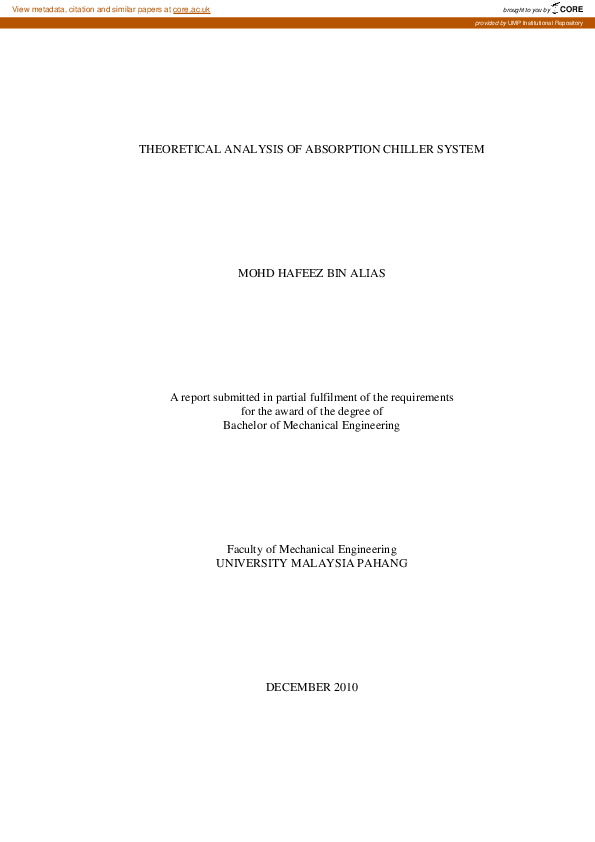 View metadata, citation and similar papers at core.ac.uk

brought to you by CORE

provided by UMP Institutional Repository

THEORETICAL ANALYSIS OF ABSORPTION CHILLER SYSTEM

MOHD HAFEEZ BIN ALIAS

A report submitted in partial fulfilment of the requirements for the award of the degree of Bachelor of Mechanical Engineering

Faculty of Mechanical Engineering
UNIVERSITY MALAYSIA PAHANG

DECEMBER 2010